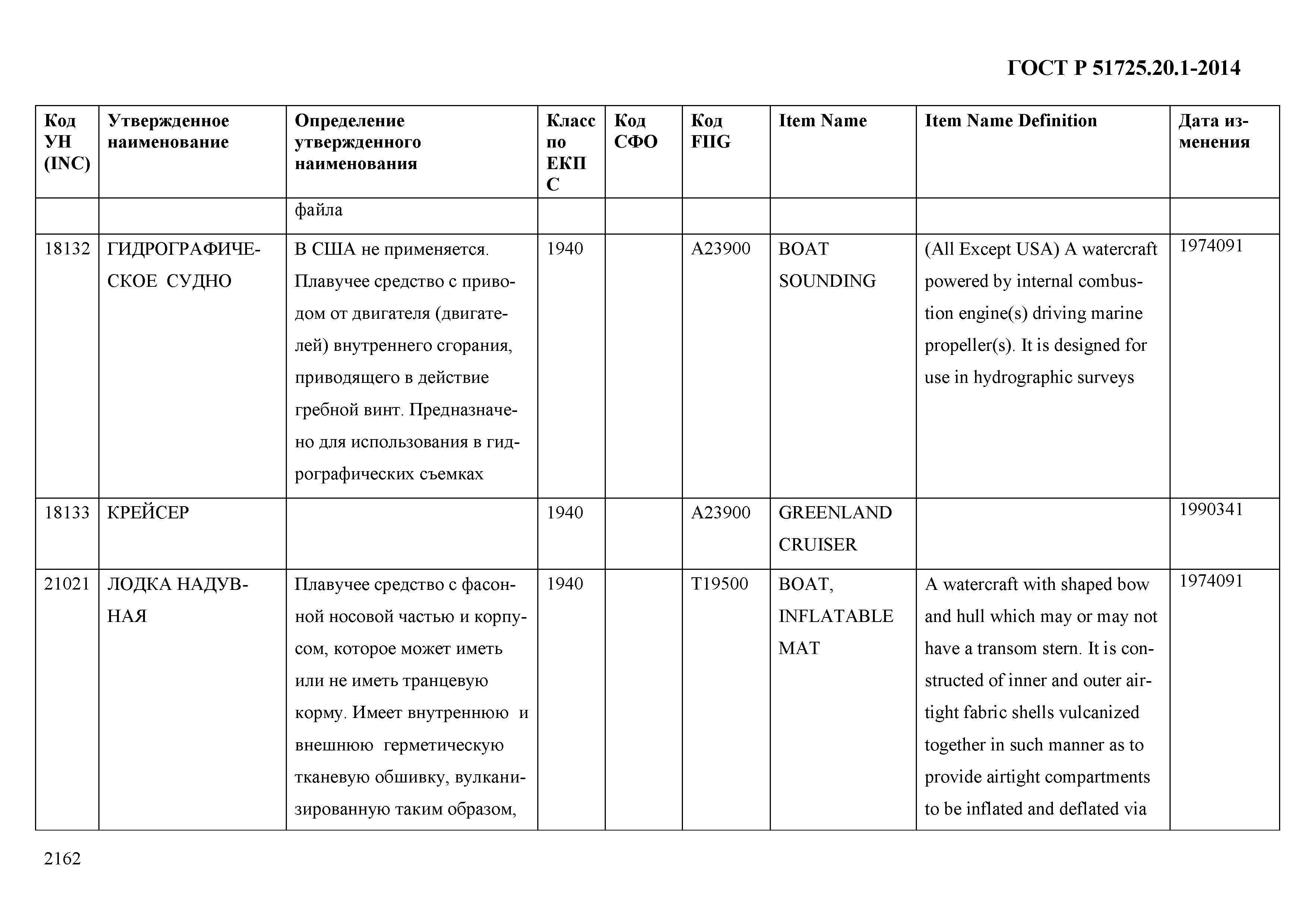 ГОСТ Р 51725.20.1-2014

| Код УН (INC) | Утвержденное наименование | Определение утвержденного наименования | Класс по ЕКПС | Код СФО | Код FIIG | Item Name | Item Name Definition | Дата изменения |
|---|---|---|---|---|---|---|---|---|
| | | файла | | | | | | |
| 18132 | ГИДРОГРАФИЧЕСКОЕ СУДНО | В США не применяется. Плавучее средство с приводом от двигателя (двигателей) внутреннего сгорания, приводящего в действие гребной винт. Предназначено для использования в гидрографических съемках | 1940 | | A23900 | BOAT SOUNDING | (All Except USA) A watercraft powered by internal combustion engine(s) driving marine propeller(s). It is designed for use in hydrographic surveys | 1974091 |
| 18133 | КРЕЙСЕР | | 1940 | | A23900 | GREENLAND CRUISER | | 1990341 |
| 21021 | ЛОДКА НАДУВНАЯ | Плавучее средство с фасонной носовой частью и корпусом, которое может иметь или не иметь транцевую корму. Имеет внутреннюю и внешнюю герметическую тканевую обшивку, вулканизированную таким образом, | 1940 | | T19500 | BOAT, INFLATABLE MAT | A watercraft with shaped bow and hull which may or may not have a transom stern. It is constructed of inner and outer airtight fabric shells vulcanized together in such manner as to provide airtight compartments to be inflated and deflated via | 1974091 |

2162